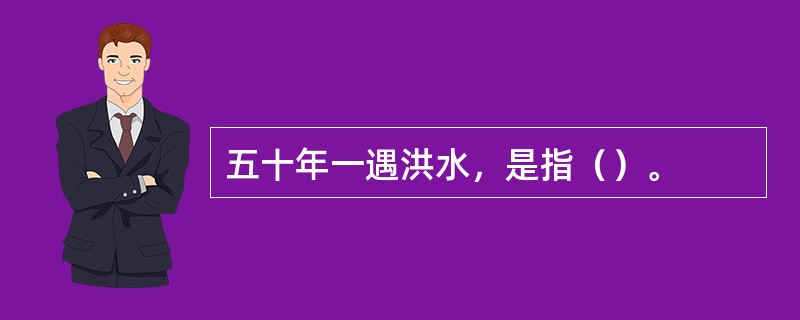 五十年一遇洪水，是指（）。